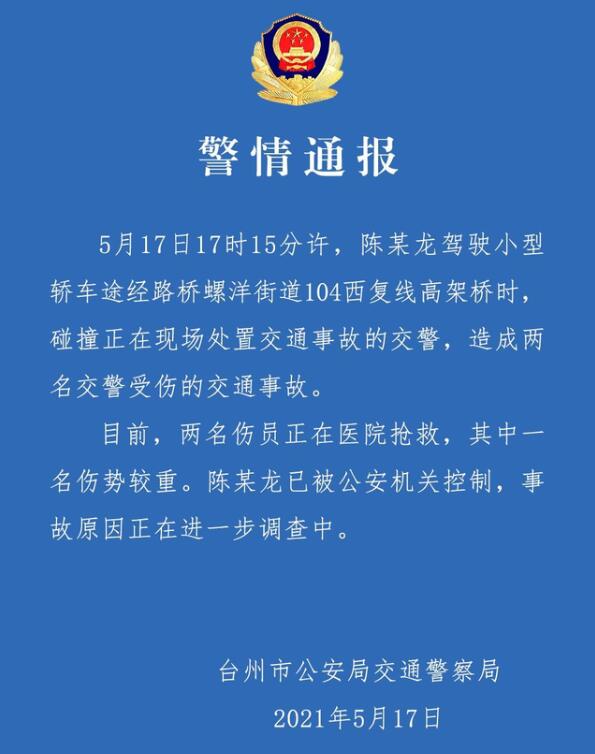 警情通报

5月17日17时15分许，陈某龙驾驶小型轿车途经路桥螺洋街道104西复线高架桥时，碰撞正在现场处置交通事故的交警，造成两名交警受伤的交通事故。

目前，两名伤员正在医院抢救，其中一名伤势较重。陈某龙已被公安机关控制，事故原因正在进一步调查中。

台州市公安局交通警察局

2021年5月17日